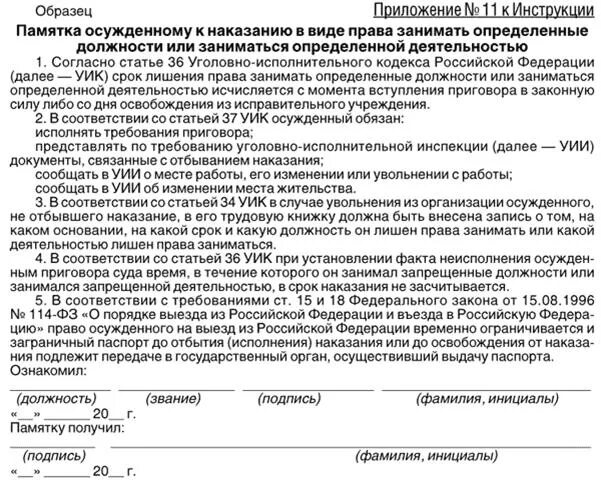 Образец

Приложение № 11 к Инструкции

Памятка осужденному к наказанию в виде права занимать определенные должности или заниматься определенной деятельностью

1. Согласно статье 36 Уголовно-исполнительного кодекса Российской Федерации (далее — УИК) срок лишения права занимать определенные должности или заниматься определенной деятельностью исчисляется с момента вступления приговора в законную силу либо со дня освобождения из исправительного учреждения.

2. В соответствии со статьей 37 УИК осужденный обязан:

исполнять требования приговора;

представлять по требованию уголовно-исполнительной инспекции (далее — УИИ) документы, связанные с отбыванием наказания;

сообщать в УИИ о месте работы, его изменении или увольнении с работы;

сообщать в УИИ об изменении места жительства.

3. В соответствии со статьей 34 УИК в случае увольнения из организации осужденного, не отбывшего наказание, в его трудовую книжку должна быть внесена запись о том, на каком основании, на какой срок и какую должность он лишен права занимать или какой деятельностью лишен права заниматься.

4. В соответствии со статьей 36 УИК при установлении факта неисполнения осужденным приговора суда время, в течение которого он занимал запрещенные должности или занимался запрещенной деятельностью, в срок наказания не засчитывается.

5. В соответствии с требованиями ст. 15 и 18 Федерального закона от 15.08.1996 № 114-ФЗ «О порядке выезда из Российской Федерации и въезда в Российскую Федерацию» право осужденного на выезд из Российской Федерации временно ограничивается и заграничный паспорт до отбытия (исполнения) наказания или до освобождения от наказания подлежит передаче в государственный орган, осуществивший выдачу паспорта.

Ознакомил:

(должность) (звание) (подпись) (фамилия, инициалы)

«__» ______ 20__ г.

Памятку получил:

(подпись) (фамилия, инициалы)

«__» ______ 20__ г.